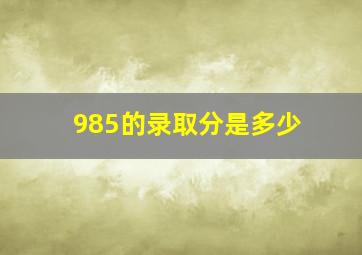 985的录取分是多少